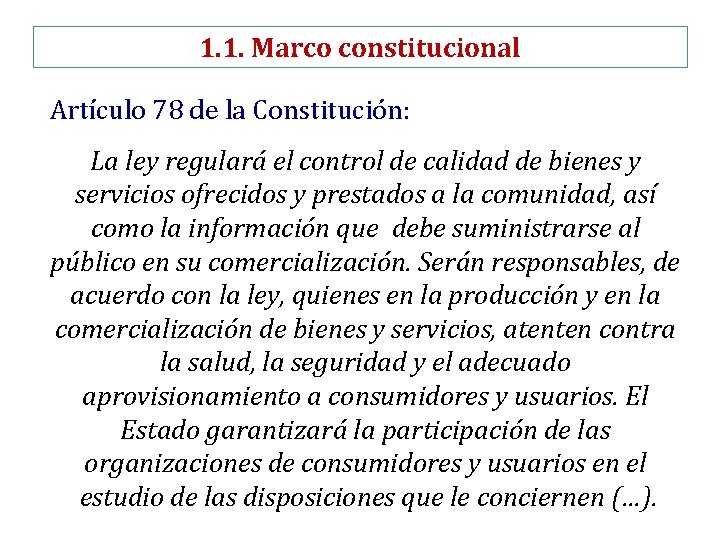 1.1. Marco constitucional

Artículo 78 de la Constitución:

La ley regulará el control de calidad de bienes y servicios ofrecidos y prestados a la comunidad, así como la información que debe suministrarse al público en su comercialización. Serán responsables, de acuerdo con la ley, quienes en la producción y en la comercialización de bienes y servicios, atenten contra la salud, la seguridad y el adecuado aprovisionamiento a consumidores y usuarios. El Estado garantizará la participación de las organizaciones de consumidores y usuarios en el estudio de las disposiciones que le conciernen (…).